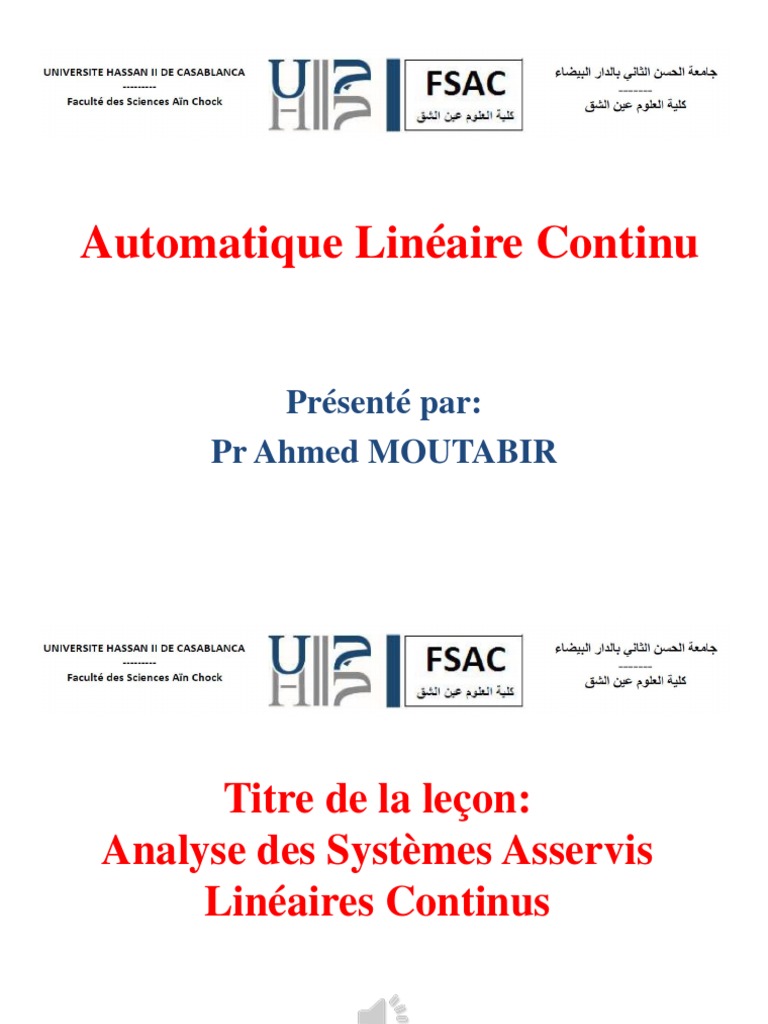 UNIVERSITE HASSAN II DE CASABLANCA
---------
Faculté des Sciences Aïn Chock

FSAC
كلية العلوم عين الشق

جامعة الحسن الثاني بالدار البيضاء
--------
كلية العلوم عين الشق

Automatique Linéaire Continu

Présenté par:
Pr Ahmed MOUTABIR

UNIVERSITE HASSAN II DE CASABLANCA
---------
Faculté des Sciences Aïn Chock

FSAC
كلية العلوم عين الشق

جامعة الحسن الثاني بالدار البيضاء
--------
كلية العلوم عين الشق

Titre de la leçon:
Analyse des Systèmes Asservis Linéaires Continus